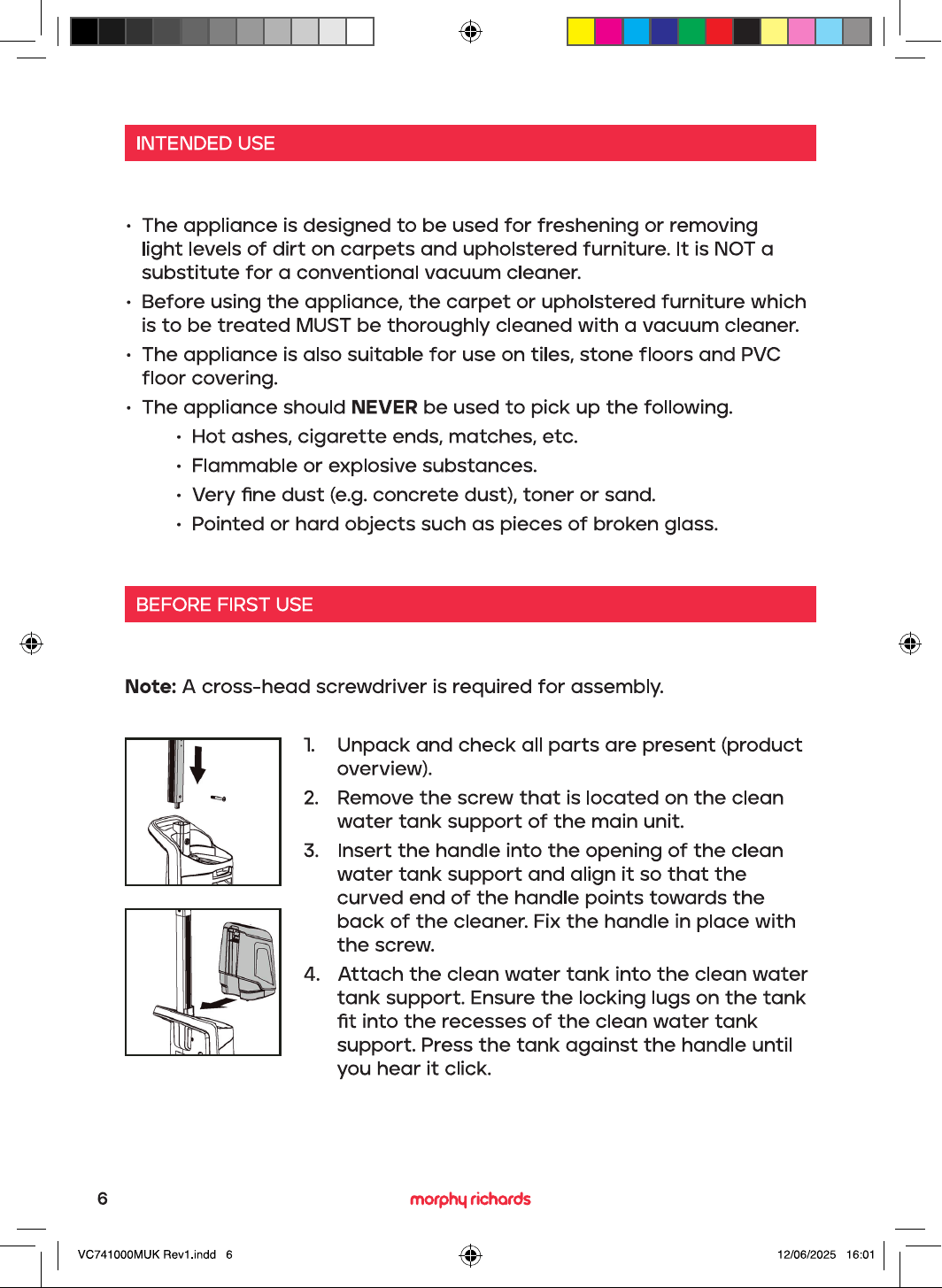 INTENDED USE

• The appliance is designed to be used for freshening or removing light levels of dirt on carpets and upholstered furniture. It is NOT a substitute for a conventional vacuum cleaner.
• Before using the appliance, the carpet or upholstered furniture which is to be treated MUST be thoroughly cleaned with a vacuum cleaner.
• The appliance is also suitable for use on tiles, stone floors and PVC floor covering.
• The appliance should NEVER be used to pick up the following.
• Hot ashes, cigarette ends, matches, etc.
• Flammable or explosive substances.
• Very fine dust (e.g. concrete dust), toner or sand.
• Pointed or hard objects such as pieces of broken glass.

BEFORE FIRST USE

Note: A cross-head screwdriver is required for assembly.

1. Unpack and check all parts are present (product overview).
2. Remove the screw that is located on the clean water tank support of the main unit.
3. Insert the handle into the opening of the clean water tank support and align it so that the curved end of the handle points towards the back of the cleaner. Fix the handle in place with the screw.
4. Attach the clean water tank into the clean water tank support. Ensure the locking lugs on the tank fit into the recesses of the clean water tank support. Press the tank against the handle until you hear it click.

6

morphy richards

VC741000MUK Rev1.indd 6

12/06/2025 16:01